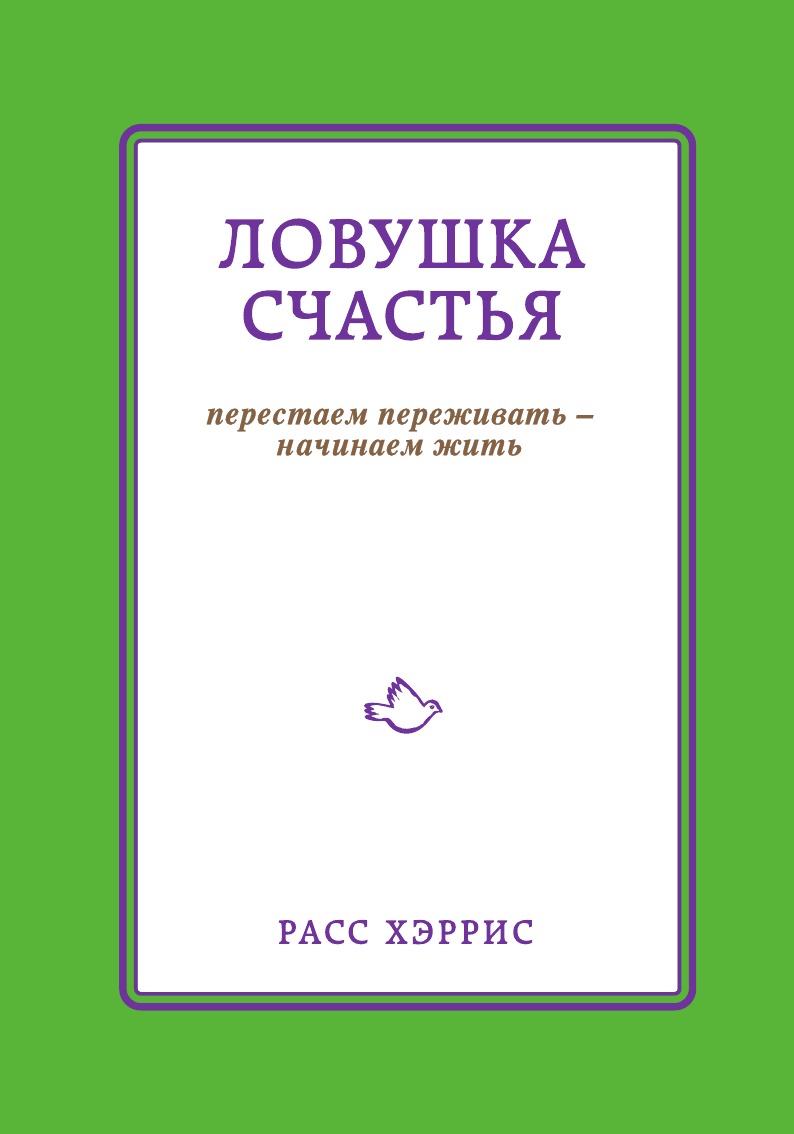 ЛОВУШКА СЧАСТЬЯ

перестаем переживать – начинаем жить

РАСС ХЭРРИС